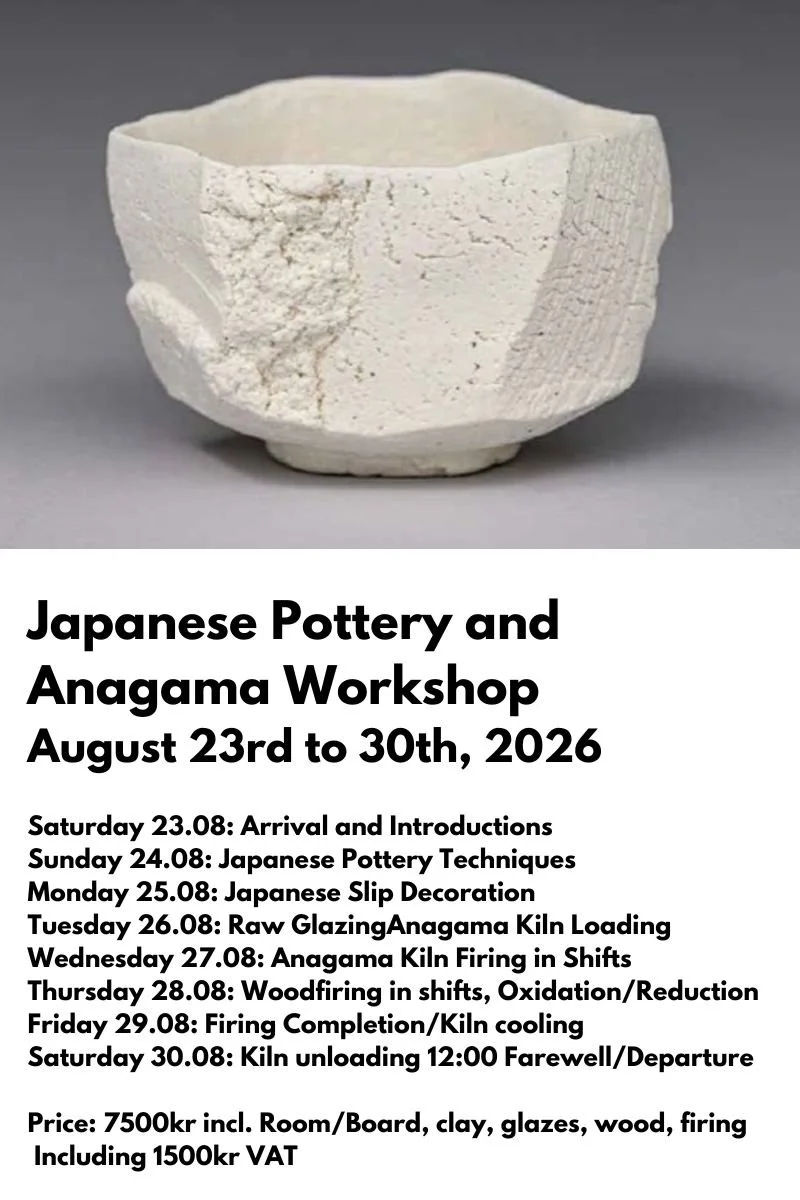 Japanese Pottery and Anagama Workshop
August 23rd to 30th, 2026

Saturday 23.08: Arrival and Introductions
Sunday 24.08: Japanese Pottery Techniques
Monday 25.08: Japanese Slip Decoration
Tuesday 26.08: Raw GlazingAnagama Kiln Loading
Wednesday 27.08: Anagama Kiln Firing in Shifts
Thursday 28.08: Woodfiring in shifts, Oxidation/Reduction
Friday 29.08: Firing Completion/Kiln cooling
Saturday 30.08: Kiln unloading 12:00 Farewell/Departure

Price: 7500kr incl. Room/Board, clay, glazes, wood, firing
Including 1500kr VAT